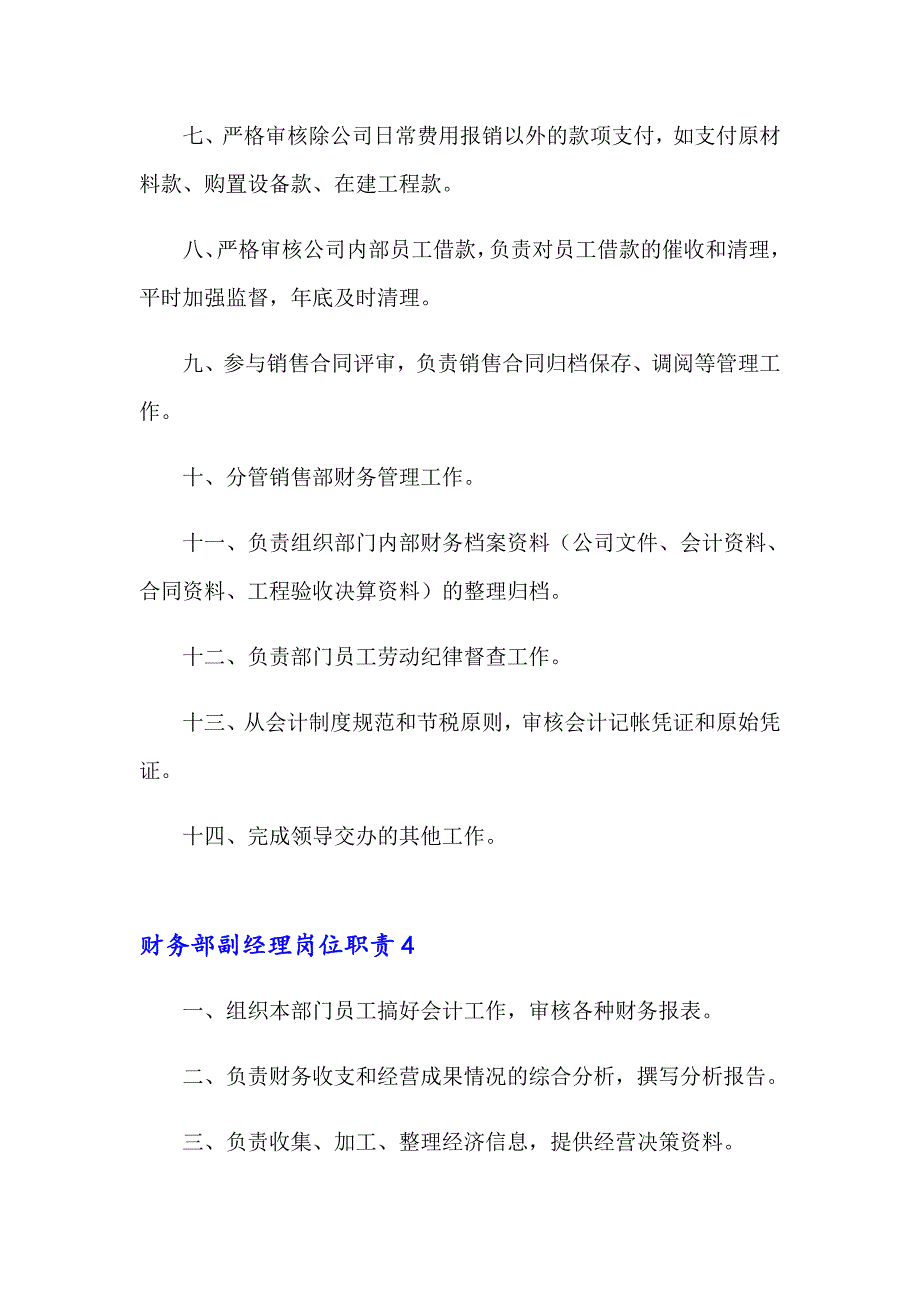 七、严格审核除公司日常费用报销以外的款项支付，如支付原材料款、购置设备款、在建工程款。

八、严格审核公司内部员工借款，负责对员工借款的催收和清理，平时加强监督，年底及时清理。

九、参与销售合同评审，负责销售合同归档保存、调阅等管理工作。

十、分管销售部财务管理工作。

十一、负责组织部门内部财务档案资料（公司文件、会计资料、合同资料、工程验收决算资料）的整理归档。

十二、负责部门员工劳动纪律督查工作。

十三、从会计制度规范和节税原则，审核会计记帐凭证和原始凭证。

十四、完成领导交办的其他工作。

财务部副经理岗位职责4

一、组织本部门员工搞好会计工作，审核各种财务报表。

二、负责财务收支和经营成果情况的综合分析，撰写分析报告。

三、负责收集、加工、整理经济信息，提供经营决策资料。